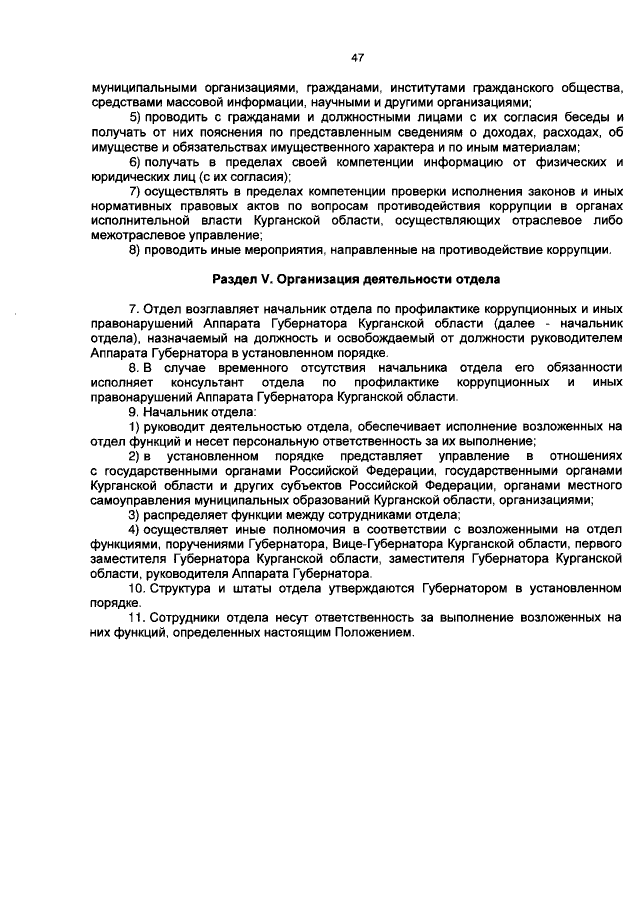 47

муниципальными организациями, гражданами, институтами гражданского общества, средствами массовой информации, научными и другими организациями;

5) проводить с гражданами и должностными лицами с их согласия беседы и получать от них пояснения по представленным сведениям о доходах, расходах, об имуществе и обязательствах имущественного характера и по иным материалам;

6) получать в пределах своей компетенции информацию от физических и юридических лиц (с их согласия);

7) осуществлять в пределах компетенции проверки исполнения законов и иных нормативных правовых актов по вопросам противодействия коррупции в органах исполнительной власти Курганской области, осуществляющих отраслевое либо межотраслевое управление;

8) проводить иные мероприятия, направленные на противодействие коррупции.

Раздел V. Организация деятельности отдела

7. Отдел возглавляет начальник отдела по профилактике коррупционных и иных правонарушений Аппарата Губернатора Курганской области (далее - начальник отдела), назначаемый на должность и освобождаемый от должности руководителем Аппарата Губернатора в установленном порядке.

8. В случае временного отсутствия начальника отдела его обязанности исполняет консультант отдела по профилактике коррупционных и иных правонарушений Аппарата Губернатора Курганской области.

9. Начальник отдела:

1) руководит деятельностью отдела, обеспечивает исполнение возложенных на отдел функций и несет персональную ответственность за их выполнение;

2) в установленном порядке представляет управление в отношениях с государственными органами Российской Федерации, государственными органами Курганской области и других субъектов Российской Федерации, органами местного самоуправления муниципальных образований Курганской области, организациями;

3) распределяет функции между сотрудниками отдела;

4) осуществляет иные полномочия в соответствии с возложенными на отдел функциями, поручениями Губернатора, Вице-Губернатора Курганской области, первого заместителя Губернатора Курганской области, заместителя Губернатора Курганской области, руководителя Аппарата Губернатора.

10. Структура и штаты отдела утверждаются Губернатором в установленном порядке.

11. Сотрудники отдела несут ответственность за выполнение возложенных на них функций, определенных настоящим Положением.